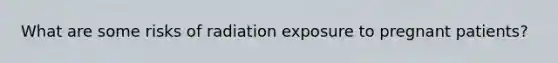 What are some risks of radiation exposure to pregnant patients?